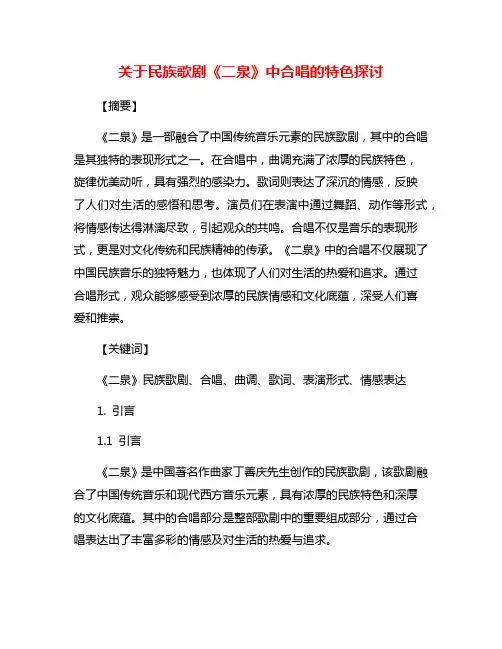 关于民族歌剧《二泉》中合唱的特色探讨

【摘要】

《二泉》是一部融合了中国传统音乐元素的民族歌剧，其中的合唱是其独特的表现形式之一。在合唱中，曲调充满了浓厚的民族特色，旋律优美动听，具有强烈的感染力。歌词则表达了深沉的情感，反映了人们对生活的感悟和思考。演员们在表演中通过舞蹈、动作等形式，将情感传达得淋漓尽致，引起观众的共鸣。合唱不仅是音乐的表现形式，更是对文化传统和民族精神的传承。《二泉》中的合唱不仅展现了中国民族音乐的独特魅力，也体现了人们对生活的热爱和追求。通过合唱形式，观众能够感受到浓厚的民族情感和文化底蕴，深受人们喜爱和推崇。

【关键词】

《二泉》民族歌剧、合唱、曲调、歌词、表演形式、情感表达

1. 引言

1.1 引言

《二泉》是中国著名作曲家丁善庆先生创作的民族歌剧，该歌剧融合了中国传统音乐和现代西方音乐元素，具有浓厚的民族特色和深厚的文化底蕴。其中的合唱部分是整部歌剧中的重要组成部分，通过合唱表达出了丰富多彩的情感及对生活的热爱与追求。